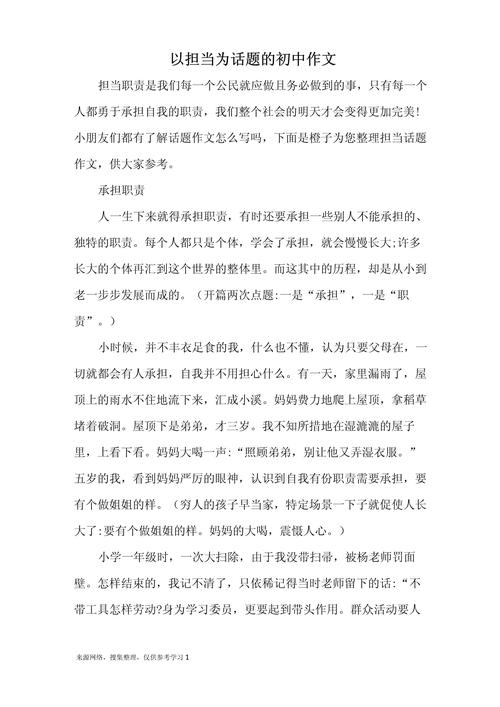 以担当为话题的初中作文

担当职责是我们每一个公民就应做且务必做到的事，只有每一个人都勇于承担自我的职责，我们整个社会的明天才会变得更加完美!小朋友们都有了解话题作文怎么写吗，下面是橙子为您整理担当话题作文，供大家参考。

承担职责

人一生下来就得承担职责，有时还要承担一些别人不能承担的、独特的职责。每个人都只是个体，学会了承担，就会慢慢长大;许多长大的个体再汇到这个世界的整体里。而这其中的历程，却是从小到老一步步发展而成的。（开篇两次点题:一是“承担”，一是“职责”。）

小时候，并不丰衣足食的我，什么也不懂，认为只要父母在，一切就都会有人承担，自我并不用担心什么。有一天，家里漏雨了，屋顶上的雨水不住地流下来，汇成小溪。妈妈费力地爬上屋顶，拿稻草堵着破洞。屋顶下是弟弟，才三岁。我不知所措地在湿漉漉的屋子里，上看下看。妈妈大喝一声:“照顾弟弟，别让他又弄湿衣服。”五岁的我，看到妈妈严厉的眼神，认识到自我有份职责需要承担，要有个做姐姐的样。（穷人的孩子早当家，特定场景一下子就促使人长大了:要有个做姐姐的样。妈妈的大喝，震慑人心。）

小学一年级时，一次大扫除，由于我没带扫帚，被杨老师罚面壁。怎样结束的，我记不清了，只依稀记得当时老师留下的话:“不带工具怎样劳动?身为学习委员，更要起到带头作用。群众活动要人

来源网络，搜集整理，仅供参考学习 1